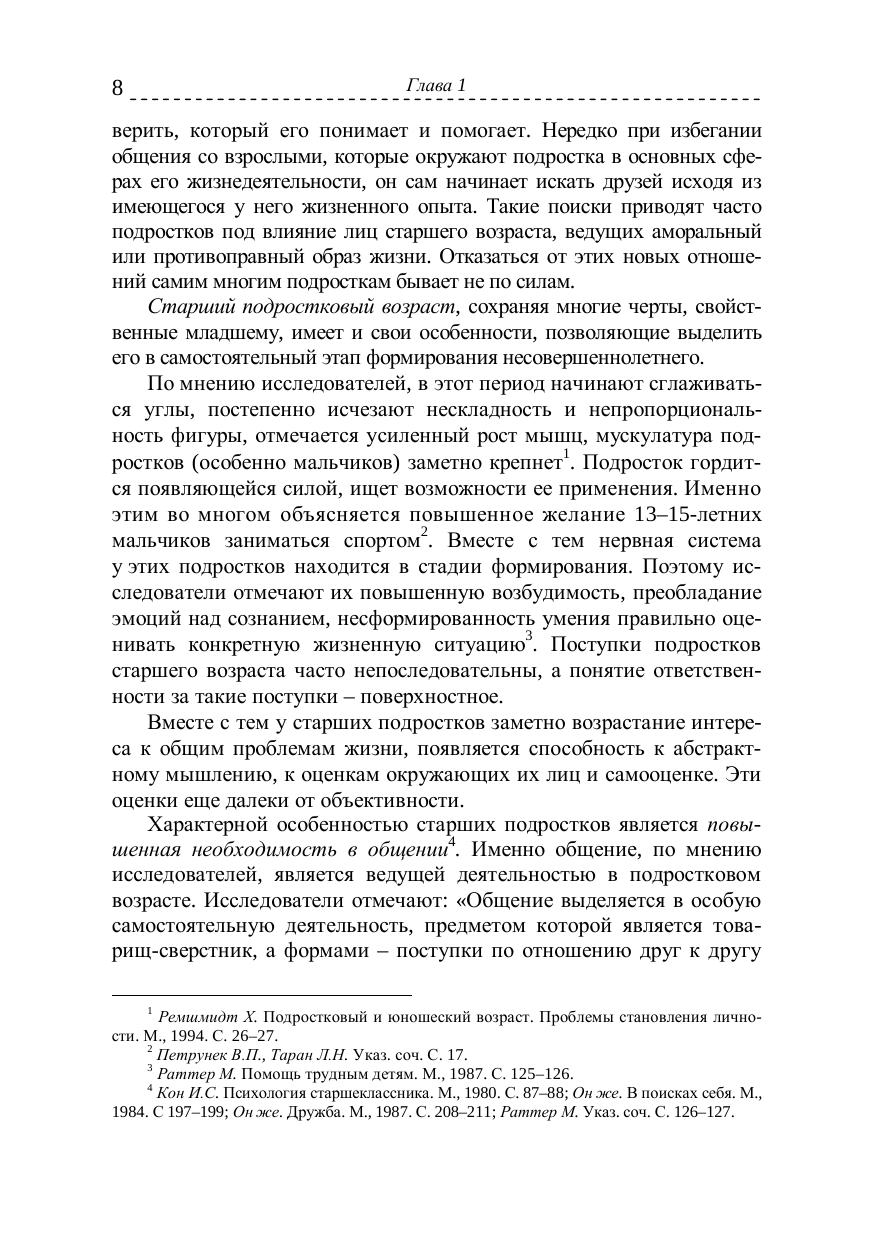 8 Глава 1

верить, который его понимает и помогает. Нередко при избегании общения со взрослыми, которые окружают подростка в основных сферах его жизнедеятельности, он сам начинает искать друзей исходя из имеющегося у него жизненного опыта. Такие поиски приводят часто подростков под влияние лиц старшего возраста, ведущих аморальный или противоправный образ жизни. Отказаться от этих новых отношений самим многим подросткам бывает не по силам.

Старший подростковый возраст, сохраняя многие черты, свойственные младшему, имеет и свои особенности, позволяющие выделить его в самостоятельный этап формирования несовершеннолетнего.

По мнению исследователей, в этот период начинают сглаживаться углы, постепенно исчезают нескладность и непропорциональность фигуры, отмечается усиленный рост мышц, мускулатура подростков (особенно мальчиков) заметно крепнет$^1$. Подросток гордится появляющейся силой, ищет возможности ее применения. Именно этим во многом объясняется повышенное желание 13–15-летних мальчиков заниматься спортом$^2$. Вместе с тем нервная система у этих подростков находится в стадии формирования. Поэтому исследователи отмечают их повышенную возбудимость, преобладание эмоций над сознанием, несформированность умения правильно оценивать конкретную жизненную ситуацию$^3$. Поступки подростков старшего возраста часто непоследовательны, а понятие ответственности за такие поступки – поверхностное.

Вместе с тем у старших подростков заметно возрастание интереса к общим проблемам жизни, появляется способность к абстрактному мышлению, к оценкам окружающих их лиц и самооценке. Эти оценки еще далеки от объективности.

Характерной особенностью старших подростков является повышенная необходимость в общении$^4$. Именно общение, по мнению исследователей, является ведущей деятельностью в подростковом возрасте. Исследователи отмечают: «Общение выделяется в особую самостоятельную деятельность, предметом которой является товарищ-сверстник, а формами – поступки по отношению друг к другу

$^1$ Ремшмидт Х. Подростковый и юношеский возраст. Проблемы становления личности. М., 1994. С. 26–27.
$^2$ Петрунек В.П., Таран Л.Н. Указ. соч. С. 17.
$^3$ Раттер М. Помощь трудным детям. М., 1987. С. 125–126.
$^4$ Кон И.С. Психология старшеклассника. М., 1980. С. 87–88; Он же. В поисках себя. М., 1984. С 197–199; Он же. Дружба. М., 1987. С. 208–211; Раттер М. Указ. соч. С. 126–127.